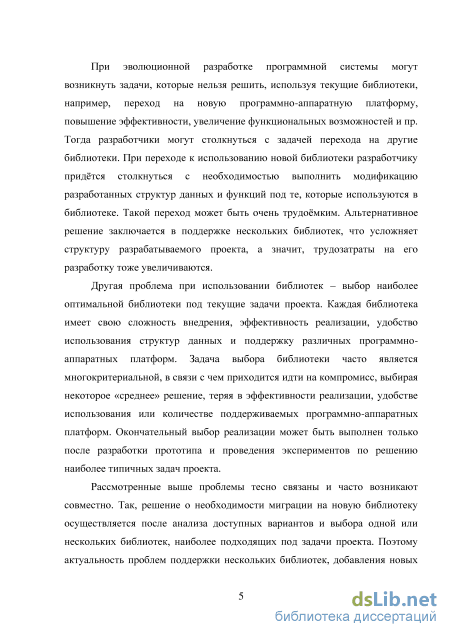 При эволюционной разработке программной системы могут возникнуть задачи, которые нельзя решить, используя текущие библиотеки, например, переход на новую программно-аппаратную платформу, повышение эффективности, увеличение функциональных возможностей и пр. Тогда разработчики могут столкнуться с задачей перехода на другие библиотеки. При переходе к использованию новой библиотеки разработчику придётся столкнуться с необходимостью выполнить модификацию разработанных структур данных и функций под те, которые используются в библиотеке. Такой переход может быть очень трудоёмким. Альтернативное решение заключается в поддержке нескольких библиотек, что усложняет структуру разрабатываемого проекта, а значит, трудозатраты на его разработку тоже увеличиваются.

Другая проблема при использовании библиотек – выбор наиболее оптимальной библиотеки под текущие задачи проекта. Каждая библиотека имеет свою сложность внедрения, эффективность реализации, удобство использования структур данных и поддержку различных программно-аппаратных платформ. Задача выбора библиотеки часто является многокритериальной, в связи с чем приходится идти на компромисс, выбирая некоторое «среднее» решение, теряя в эффективности реализации, удобстве использования или количестве поддерживаемых программно-аппаратных платформ. Окончательный выбор реализации может быть выполнен только после разработки прототипа и проведения экспериментов по решению наиболее типичных задач проекта.

Рассмотренные выше проблемы тесно связаны и часто возникают совместно. Так, решение о необходимости миграции на новую библиотеку осуществляется после анализа доступных вариантов и выбора одной или нескольких библиотек, наиболее подходящих под задачи проекта. Поэтому актуальность проблем поддержки нескольких библиотек, добавления новых

5

dsLib.net
библиотека диссертаций